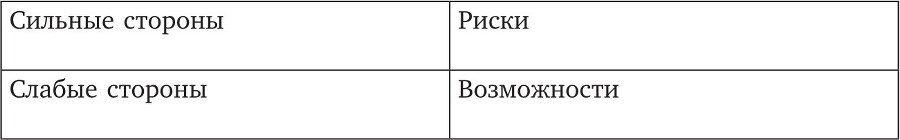 | Сильные стороны | Риски |
|---|---|
| Слабые стороны | Возможности |